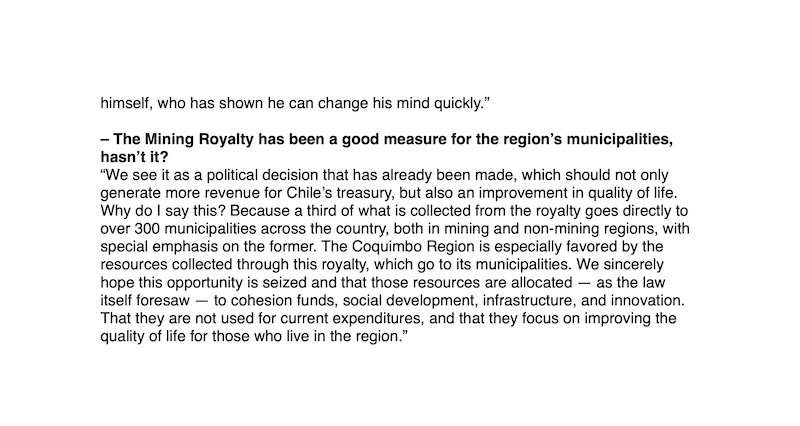 himself, who has shown he can change his mind quickly."

– The Mining Royalty has been a good measure for the region's municipalities, hasn't it?

"We see it as a political decision that has already been made, which should not only generate more revenue for Chile's treasury, but also an improvement in quality of life. Why do I say this? Because a third of what is collected from the royalty goes directly to over 300 municipalities across the country, both in mining and non-mining regions, with special emphasis on the former. The Coquimbo Region is especially favored by the resources collected through this royalty, which go to its municipalities. We sincerely hope this opportunity is seized and that those resources are allocated — as the law itself foresaw — to cohesion funds, social development, infrastructure, and innovation. That they are not used for current expenditures, and that they focus on improving the quality of life for those who live in the region."